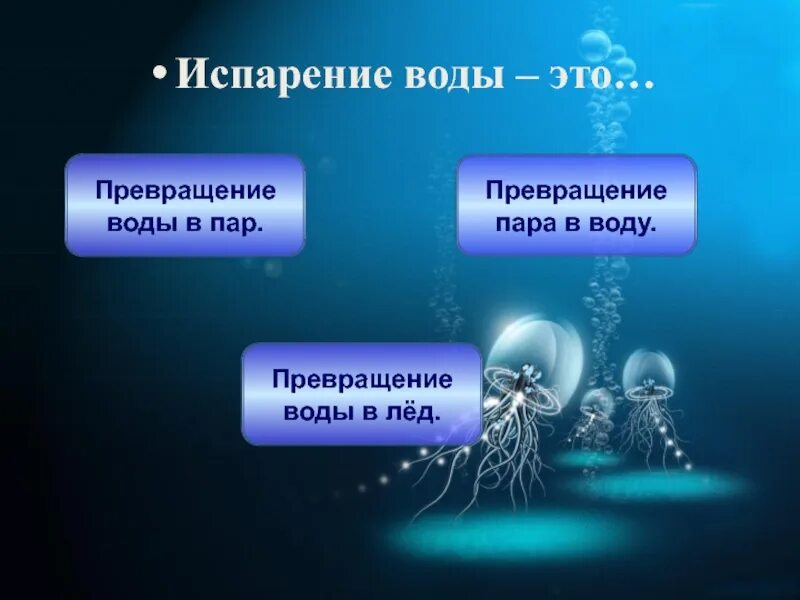 • Испарение воды – это…

Превращение воды в пар.

Превращение пара в воду.

Превращение воды в лёд.